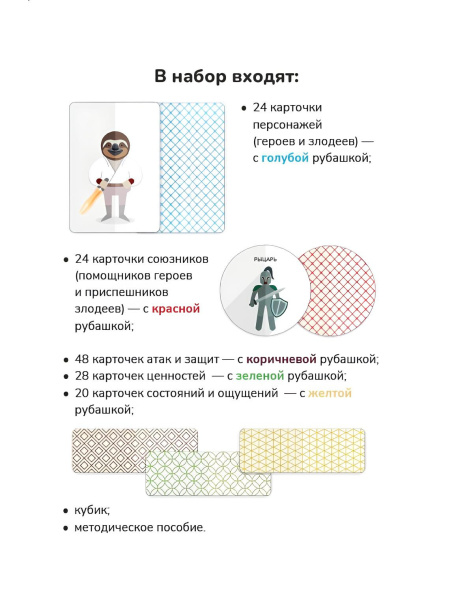 В набор входят:

• 24 карточки персонажей (героев и злодеев) — с голубой рубашкой;

• 24 карточки союзников (помощников героев и приспешников злодеев) — с красной рубашкой;

РЫЦАРЬ

• 48 карточек атак и защит — с коричневой рубашкой;
• 28 карточек ценностей — с зеленой рубашкой;
• 20 карточек состояний и ощущений — с желтой рубашкой;

• кубик;
• методическое пособие.